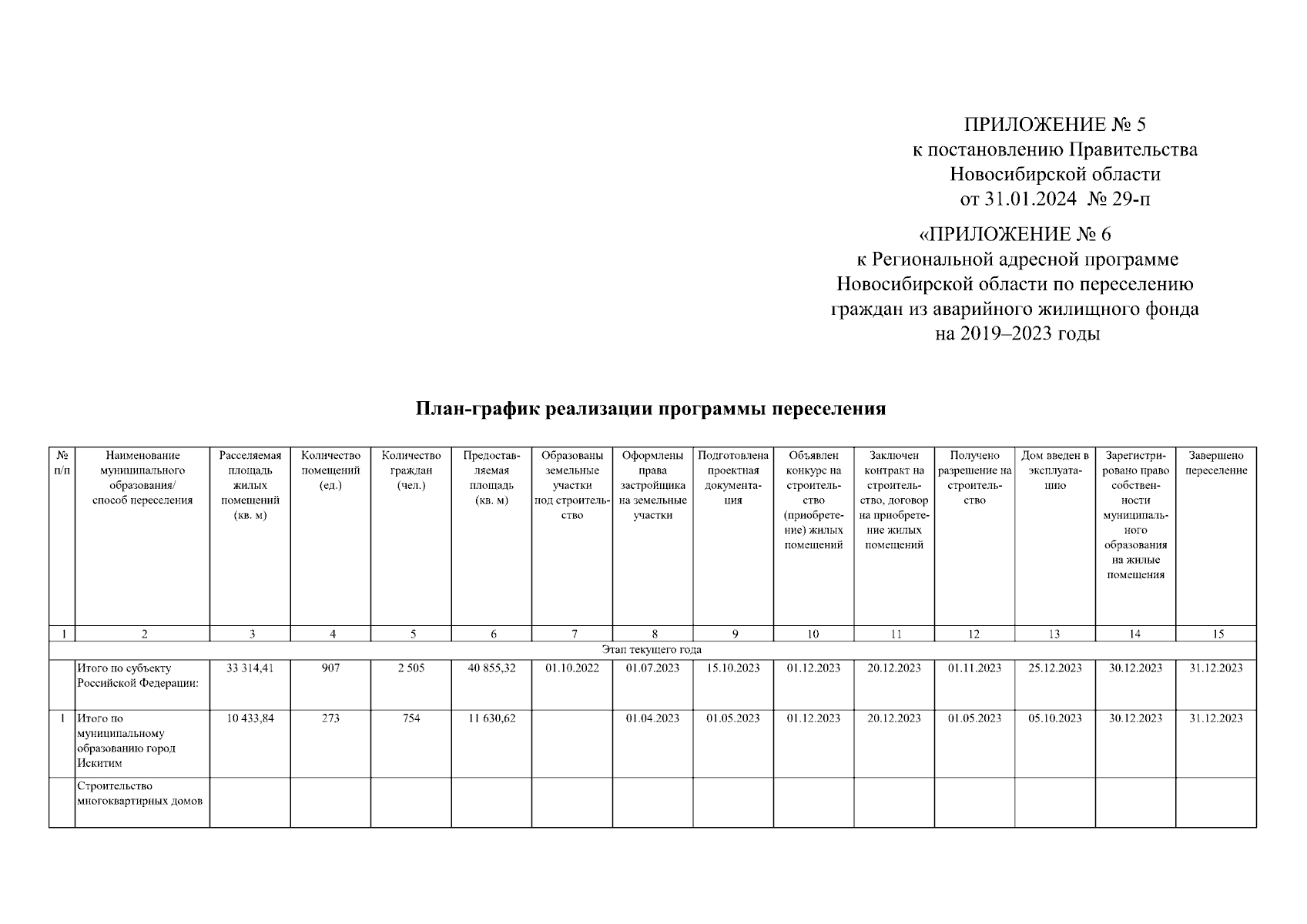 ПРИЛОЖЕНИЕ № 5
к постановлению Правительства
Новосибирской области
от 31.01.2024 № 29-п

«ПРИЛОЖЕНИЕ № 6
к Региональной адресной программе
Новосибирской области по переселению
граждан из аварийного жилищного фонда
на 2019–2023 годы

План-график реализации программы переселения

| № п/п | Наименование муниципального образования/ способ переселения | Расселяемая площадь жилых помещений (кв. м) | Количество помещений (ед.) | Количество граждан (чел.) | Предоставляемая площадь (кв. м) | Образованы земельные участки под строительство | Оформлены права застройщика на земельные участки | Подготовлена проектная документация | Объявлен конкурс на строительство (приобретение) жилых помещений | Заключен контракт на строительство, договор на приобретение жилых помещений | Получено разрешение на строительство | Дом введен в эксплуатацию | Зарегистрировано право собственности муниципального образования на жилые помещения | Завершено переселение |
|---|---|---|---|---|---|---|---|---|---|---|---|---|---|---|
| 1 | 2 | 3 | 4 | 5 | 6 | 7 | 8 | 9 | 10 | 11 | 12 | 13 | 14 | 15 |
| Этап текущего года | | | | | | | | | | | | | | |
| | Итого по субъекту Российской Федерации: | 33 314,41 | 907 | 2 505 | 40 855,32 | 01.10.2022 | 01.07.2023 | 15.10.2023 | 01.12.2023 | 20.12.2023 | 01.11.2023 | 25.12.2023 | 30.12.2023 | 31.12.2023 |
| 1 | Итого по муниципальному образованию город Искитим | 10 433,84 | 273 | 754 | 11 630,62 | | 01.04.2023 | 01.05.2023 | 01.12.2023 | 20.12.2023 | 01.05.2023 | 05.10.2023 | 30.12.2023 | 31.12.2023 |
| | Строительство многоквартирных домов | | | | | | | | | | | | | |